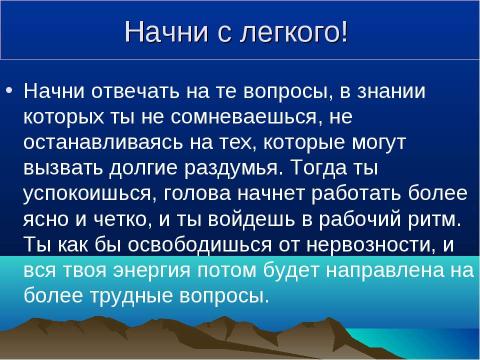 Начни с легкого!

• Начни отвечать на те вопросы, в знании которых ты не сомневаешься, не останавливаясь на тех, которые могут вызвать долгие раздумья. Тогда ты успокоишься, голова начнет работать более ясно и четко, и ты войдешь в рабочий ритм. Ты как бы освободишься от нервозности, и вся твоя энергия потом будет направлена на более трудные вопросы.